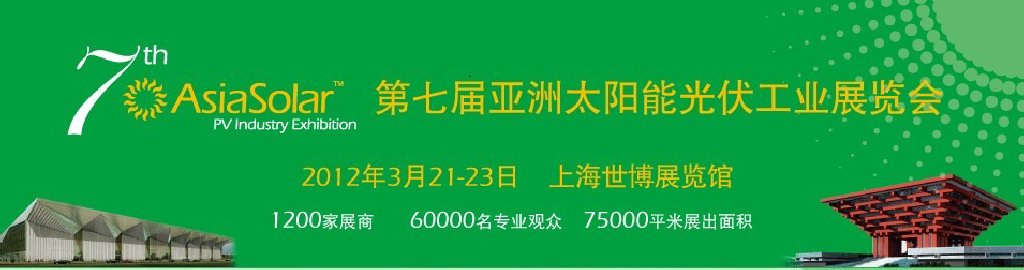 7th AsiaSolar™ PV Industry Exhibition 第七届亚洲太阳能光伏工业展览会

2012年3月21-23日 上海世博展览馆

1200家展商 60000名专业观众 75000平米展出面积